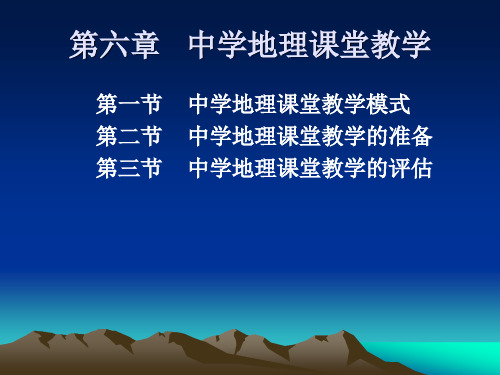 第六章　中学地理课堂教学

第一节　中学地理课堂教学模式
第二节　中学地理课堂教学的准备
第三节　中学地理课堂教学的评估